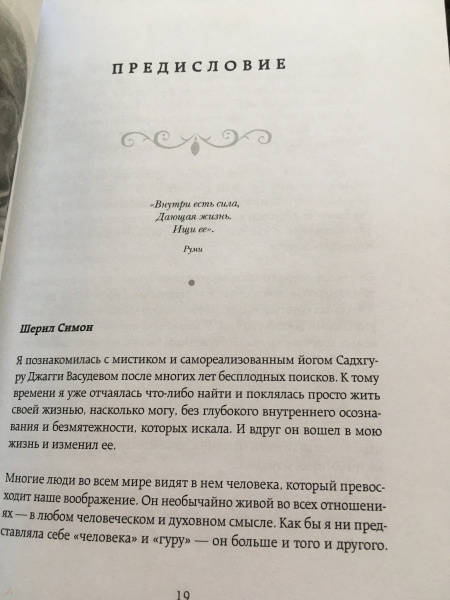 ПРЕДИСЛОВИЕ

«Внутри есть сила,
Дающая жизнь.
Ищи ее».

Руми

Шерил Симон

Я познакомилась с мистиком и самореализованным йогом Садхгуру Джагги Васудевом после многих лет бесплодных поисков. К тому времени я уже отчаялась что-либо найти и поклялась просто жить своей жизнью, насколько могу, без глубокого внутреннего осознавания и безмятежности, которых искала. И вдруг он вошел в мою жизнь и изменил ее.

Многие люди во всем мире видят в нем человека, который превосходит наше воображение. Он необычайно живой во всех отношениях — в любом человеческом и духовном смысле. Как бы я ни представляла себе «человека» и «гуру» — он больше и того и другого.

19